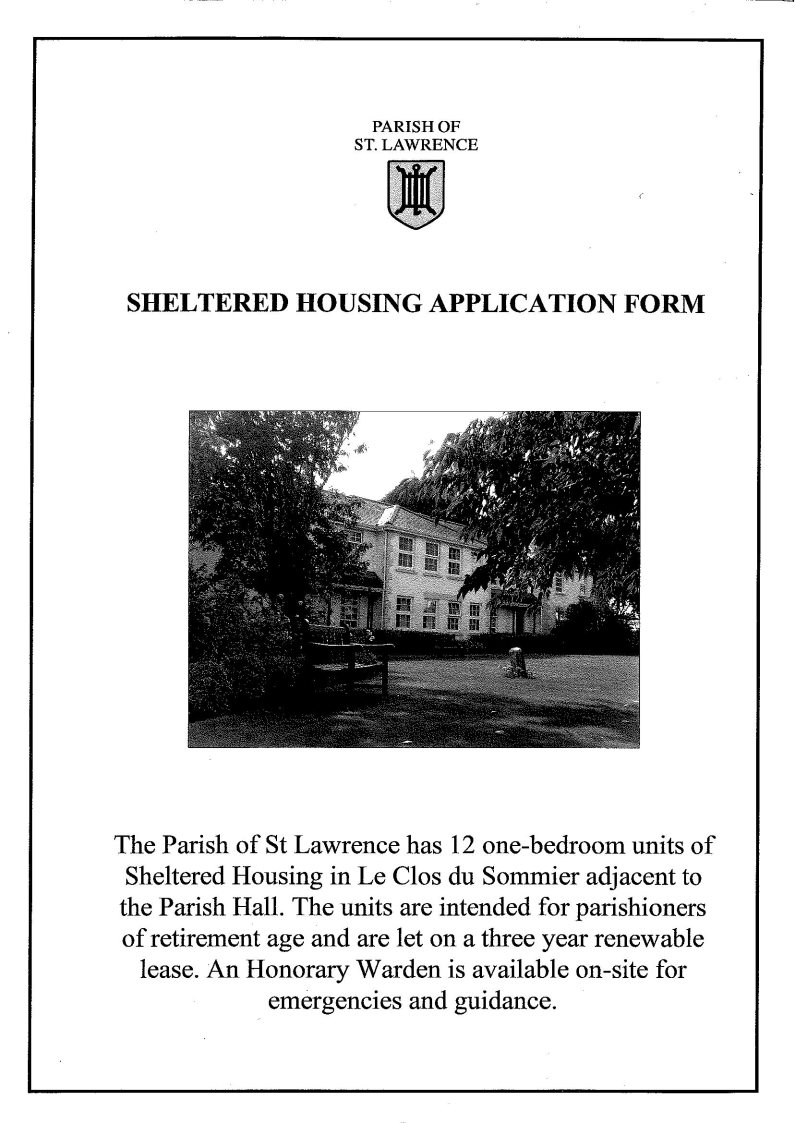 PARISH OF
ST. LAWRENCE

SHELTERED HOUSING APPLICATION FORM

The Parish of St Lawrence has 12 one-bedroom units of Sheltered Housing in Le Clos du Sommier adjacent to the Parish Hall. The units are intended for parishioners of retirement age and are let on a three year renewable lease. An Honorary Warden is available on-site for emergencies and guidance.